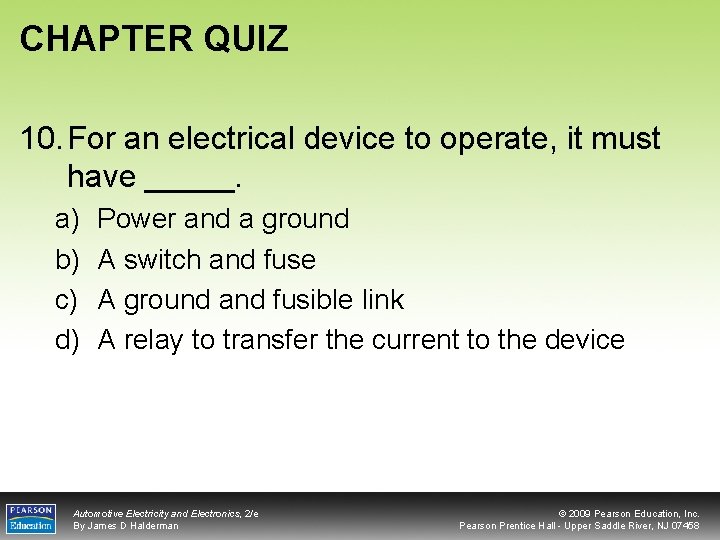 CHAPTER QUIZ

10. For an electrical device to operate, it must have _____.

a) Power and a ground
b) A switch and fuse
c) A ground and fusible link
d) A relay to transfer the current to the device

PEARSON Education

Automotive Electricity and Electronics, 2/e
By James D Halderman

© 2009 Pearson Education, Inc.
Pearson Prentice Hall - Upper Saddle River, NJ 07458